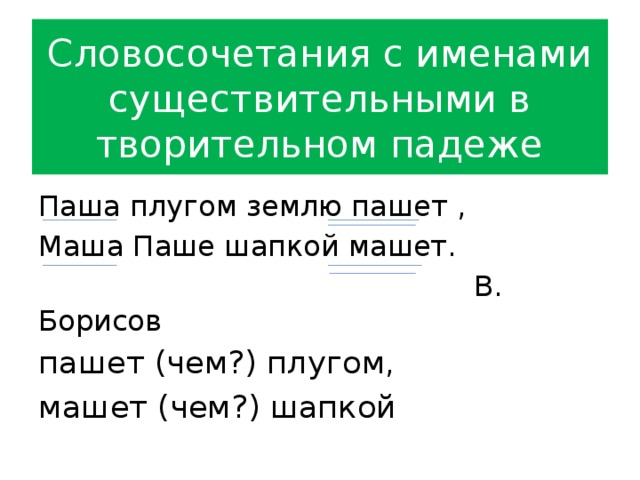 Словосочетания с именами существительными в творительном падеже

Паша плугом землю пашет ,
Маша Паше шапкой машет.

В. Борисов

пашет (чем?) плугом,
машет (чем?) шапкой